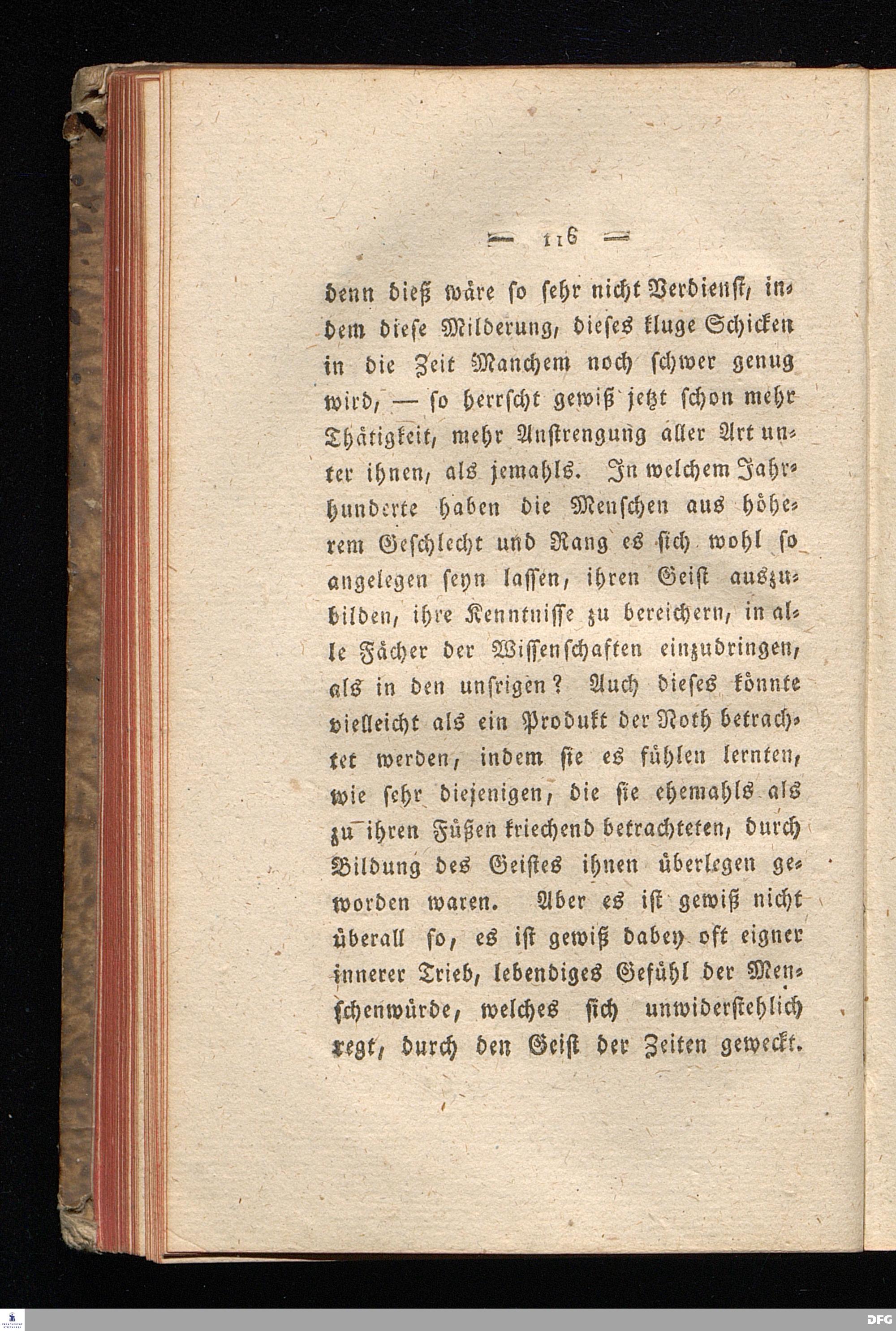 — 116 —

denn dieß wäre so sehr nicht Verdienst, indem diese Milderung, dieses kluge Schicken in die Zeit Manchem noch schwer genug wird, — so herrscht gewiß jetzt schon mehr Thätigkeit, mehr Anstrengung aller Art unter ihnen, als jemahls. In welchem Jahrhunderte haben die Menschen aus höherem Geschlecht und Rang es sich wohl so angelegen seyn lassen, ihren Geist auszubilden, ihre Kenntnisse zu bereichern, in alle Fächer der Wissenschaften einzudringen, als in den unsrigen? Auch dieses könnte vielleicht als ein Produkt der Noth betrachtet werden, indem sie es fühlen lernten, wie sehr diejenigen, die sie ehemahls als zu ihren Füßen kriechend betrachteten, durch Bildung des Geistes ihnen überlegen geworden waren. Aber es ist gewiß nicht überall so, es ist gewiß dabey oft eigner innerer Trieb, lebendiges Gefühl der Menschenwürde, welches sich unwiderstehlich regt, durch den Geist der Zeiten geweckt.

DFG